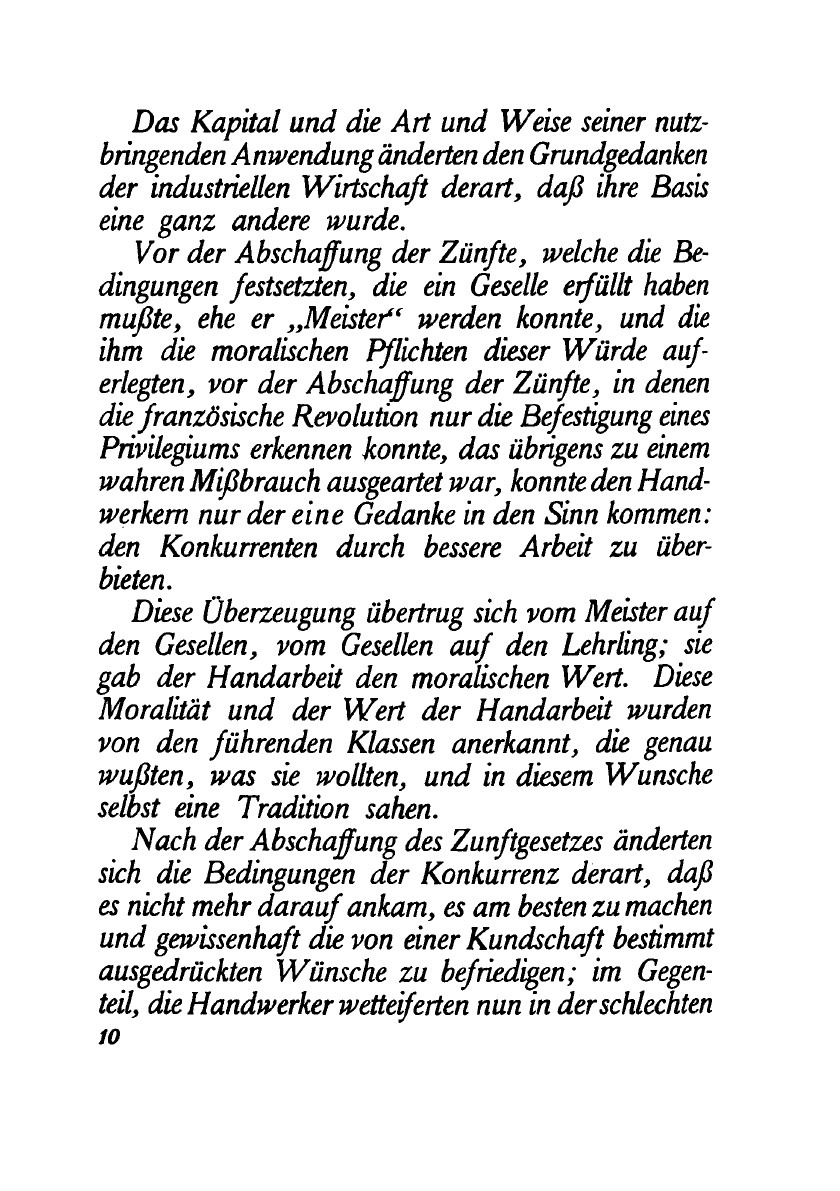 Das Kapital und die Art und Weise seiner nutzbringenden Anwendung änderten den Grundgedanken der industriellen Wirtschaft derart, daß ihre Basis eine ganz andere wurde.

Vor der Abschaffung der Zünfte, welche die Bedingungen festsetzten, die ein Geselle erfüllt haben mußte, ehe er „Meister“ werden konnte, und die ihm die moralischen Pflichten dieser Würde auferlegten, vor der Abschaffung der Zünfte, in denen die französische Revolution nur die Befestigung eines Privilegiums erkennen konnte, das übrigens zu einem wahren Mißbrauch ausgeartet war, konnte den Handwerkern nur der eine Gedanke in den Sinn kommen: den Konkurrenten durch bessere Arbeit zu überbieten.

Diese Überzeugung übertrug sich vom Meister auf den Gesellen, vom Gesellen auf den Lehrling; sie gab der Handarbeit den moralischen Wert. Diese Moralität und der Wert der Handarbeit wurden von den führenden Klassen anerkannt, die genau wußten, was sie wollten, und in diesem Wunsche selbst eine Tradition sahen.

Nach der Abschaffung des Zunftgesetzes änderten sich die Bedingungen der Konkurrenz derart, daß es nicht mehr darauf ankam, es am besten zu machen und gewissenhaft die von einer Kundschaft bestimmt ausgedrückten Wünsche zu befriedigen; im Gegenteil, die Handwerker wetteiferten nun in der schlechten

10